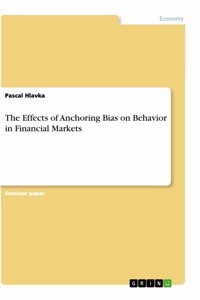 Economy

Pascal Hlavka

The Effects of Anchoring Bias on Behavior in Financial Markets

Seminar paper

GRIN